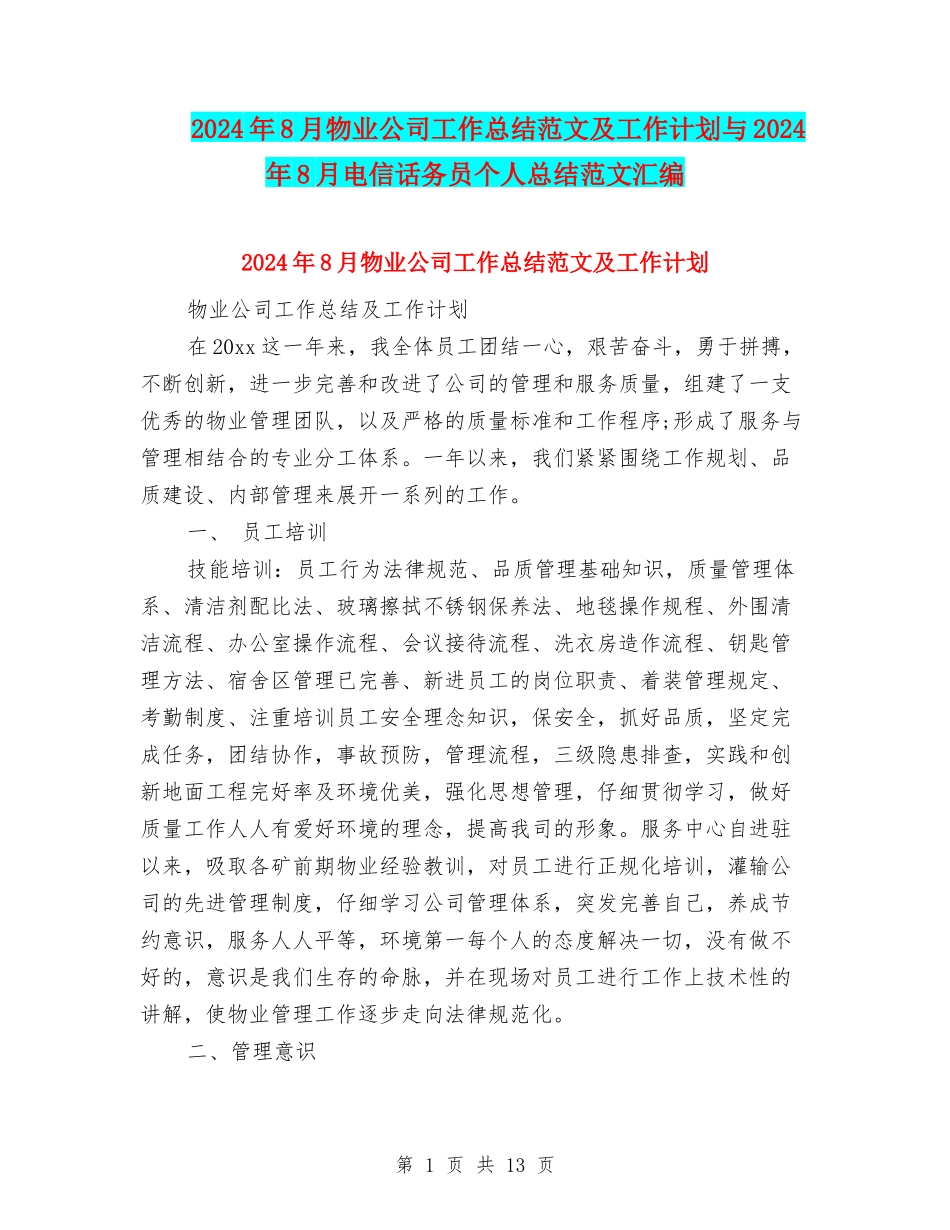 2024年8月物业公司工作总结范文及工作计划与2024年8月电信话务员个人总结范文汇编

2024年8月物业公司工作总结范文及工作计划

物业公司工作总结及工作计划

在20xx这一年来，我全体员工团结一心，艰苦奋斗，勇于拼搏，不断创新，进一步完善和改进了公司的管理和服务质量，组建了一支优秀的物业管理团队，以及严格的质量标准和工作程序;形成了服务与管理相结合的专业分工体系。一年以来，我们紧紧围绕工作规划、品质建设、内部管理来展开一系列的工作。

一、 员工培训

技能培训：员工行为法律规范、品质管理基础知识，质量管理体系、清洁剂配比法、玻璃擦拭不锈钢保养法、地毯操作规程、外围清洁流程、办公室操作流程、会议接待流程、洗衣房造作流程、钥匙管理方法、宿舍区管理已完善、新进员工的岗位职责、着装管理规定、考勤制度、注重培训员工安全理念知识，保安全，抓好品质，坚定完成任务，团结协作，事故预防，管理流程，三级隐患排查，实践和创新地面工程完好率及环境优美，强化思想管理，仔细贯彻学习，做好质量工作人人有爱好环境的理念，提高我司的形象。服务中心自进驻以来，吸取各矿前期物业经验教训，对员工进行正规化培训，灌输公司的先进管理制度，仔细学习公司管理体系，突发完善自己，养成节约意识，服务人人平等，环境第一每个人的态度解决一切，没有做不好的，意识是我们生存的命脉，并在现场对员工进行工作上技术性的讲解，使物业管理工作逐步走向法律规范化。

二、管理意识

第 1 页 共 13 页